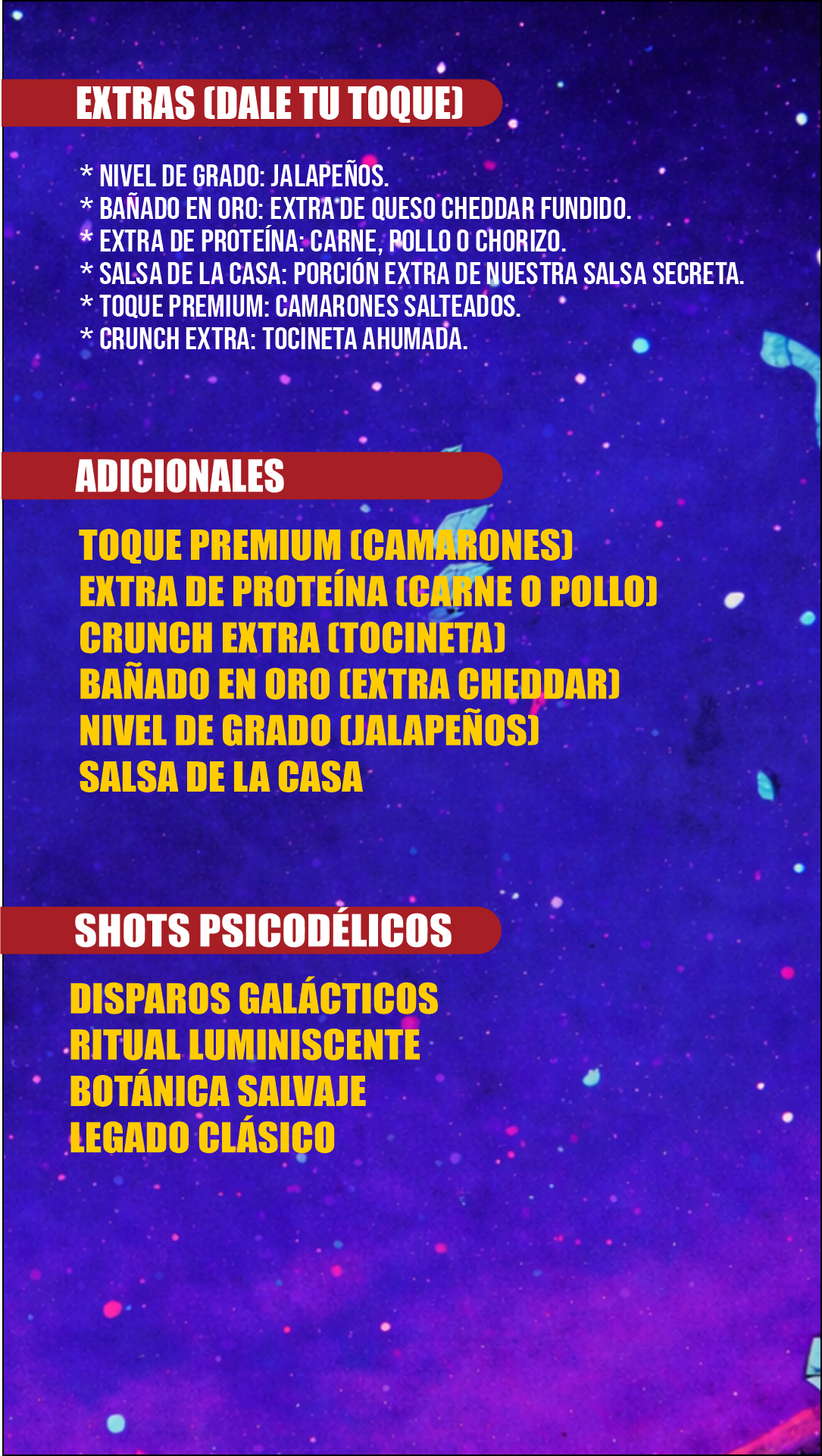 EXTRAS (DALE TU TOQUE)

* NIVEL DE GRADO: JALAPEÑOS.
* BAÑADO EN ORO: EXTRA DE QUESO CHEDDAR FUNDIDO.
* EXTRA DE PROTEÍNA: CARNE, POLLO O CHORIZO.
* SALSA DE LA CASA: PORCIÓN EXTRA DE NUESTRA SALSA SECRETA.
* TOQUE PREMIUM: CAMARONES SALTEADOS.
* CRUNCH EXTRA: TOCINETA AHUMADA.

ADICIONALES

TOQUE PREMIUM (CAMARONES)
EXTRA DE PROTEÍNA (CARNE O POLLO)
CRUNCH EXTRA (TOCINETA)
BAÑADO EN ORO (EXTRA CHEDDAR)
NIVEL DE GRADO (JALAPEÑOS)
SALSA DE LA CASA

SHOTS PSICODÉLICOS

DISPAROS GALÁCTICOS
RITUAL LUMINISCENTE
BOTÁNICA SALVAJE
LEGADO CLÁSICO